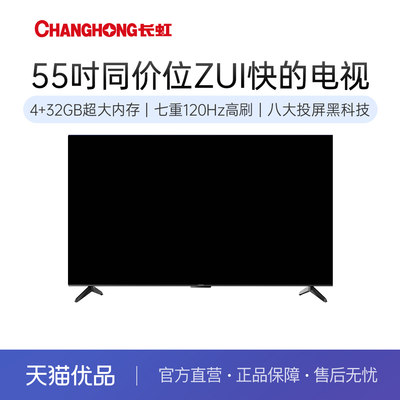 CHANGHONG长虹

55吋同价位ZUI快的电视

4+32GB超大内存 | 七重120Hz高刷 | 八大投屏黑科技

天猫优品 | 官方直营 · 正品保障 · 售后无忧